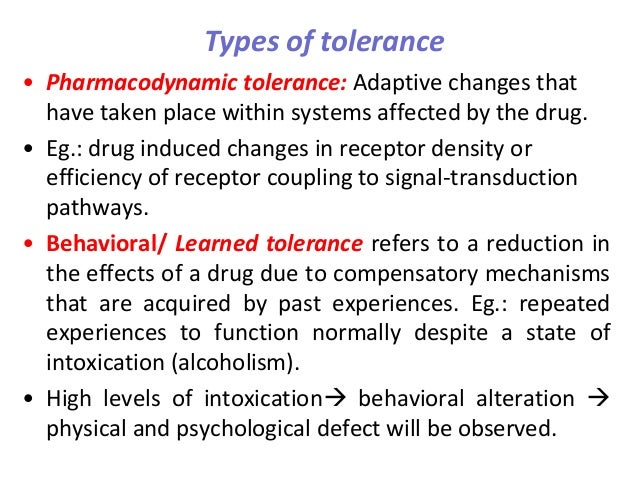 Types of tolerance

• Pharmacodynamic tolerance: Adaptive changes that have taken place within systems affected by the drug.

• Eg.: drug induced changes in receptor density or efficiency of receptor coupling to signal-transduction pathways.

• Behavioral/ Learned tolerance refers to a reduction in the effects of a drug due to compensatory mechanisms that are acquired by past experiences. Eg.: repeated experiences to function normally despite a state of intoxication (alcoholism).

• High levels of intoxication→ behavioral alteration → physical and psychological defect will be observed.